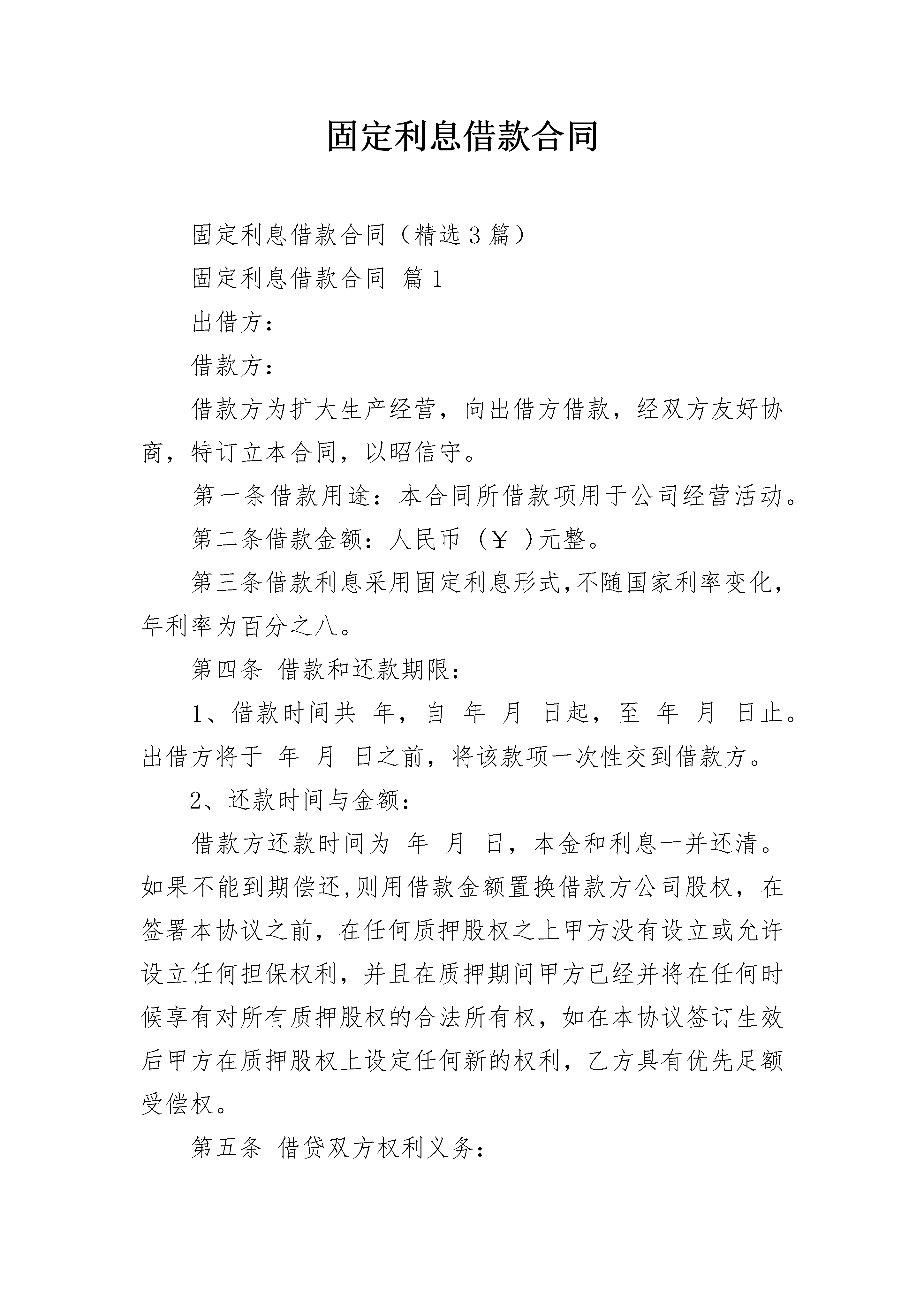 固定利息借款合同

固定利息借款合同（精选3篇）

固定利息借款合同 篇1

出借方：

借款方：

借款方为扩大生产经营，向出借方借款，经双方友好协商，特订立本合同，以昭信守。

第一条借款用途：本合同所借款项用于公司经营活动。

第二条借款金额：人民币 （￥ ）元整。

第三条借款利息采用固定利息形式，不随国家利率变化，年利率为百分之八。

第四条 借款和还款期限：

1、借款时间共 年，自 年 月 日起，至 年 月 日止。出借方将于 年 月 日之前，将该款项一次性交到借款方。

2、还款时间与金额：

借款方还款时间为 年 月 日，本金和利息一并还清。如果不能到期偿还，则用借款金额置换借款方公司股权，在签署本协议之前，在任何质押股权之上甲方没有设立或允许设立任何担保权利，并且在质押期间甲方已经并将在任何时候享有对所有质押股权的合法所有权，如在本协议签订生效后甲方在质押股权上设定任何新的权利，乙方具有优先足额受偿权。

第五条 借贷双方权利义务：